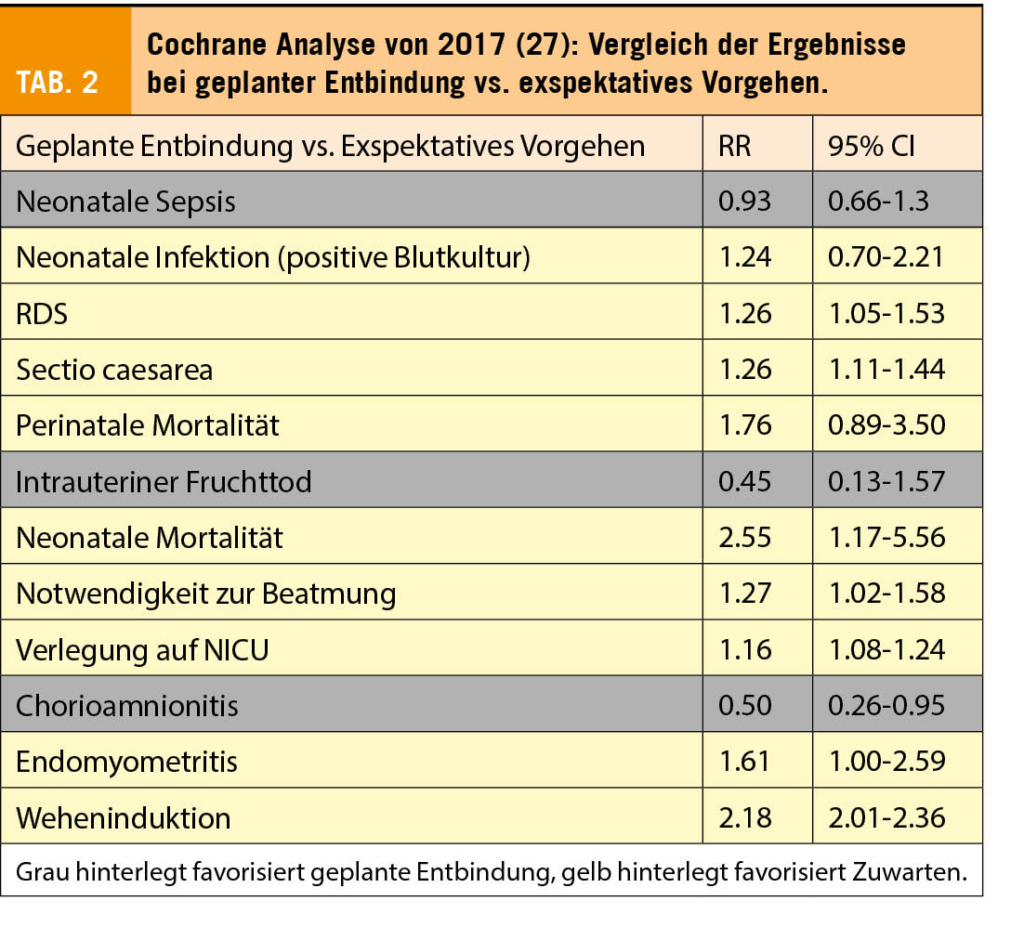 TAB. 2

Cochrane Analyse von 2017 (27): Vergleich der Ergebnisse bei geplanter Entbindung vs. exspektatives Vorgehen.

| Geplante Entbindung vs. Exspektatives Vorgehen | RR | 95% CI |
|---|---|---|
| Neonatale Sepsis | 0.93 | 0.66-1.3 |
| Neonatale Infektion (positive Blutkultur) | 1.24 | 0.70-2.21 |
| RDS | 1.26 | 1.05-1.53 |
| Sectio caesarea | 1.26 | 1.11-1.44 |
| Perinatale Mortalität | 1.76 | 0.89-3.50 |
| Intrauteriner Fruchttod | 0.45 | 0.13-1.57 |
| Neonatale Mortalität | 2.55 | 1.17-5.56 |
| Notwendigkeit zur Beatmung | 1.27 | 1.02-1.58 |
| Verlegung auf NICU | 1.16 | 1.08-1.24 |
| Chorioamnionitis | 0.50 | 0.26-0.95 |
| Endomyometritis | 1.61 | 1.00-2.59 |
| Weheninduktion | 2.18 | 2.01-2.36 |

Grau hinterlegt favorisiert geplante Entbindung, gelb hinterlegt favorisiert Zuwarten.